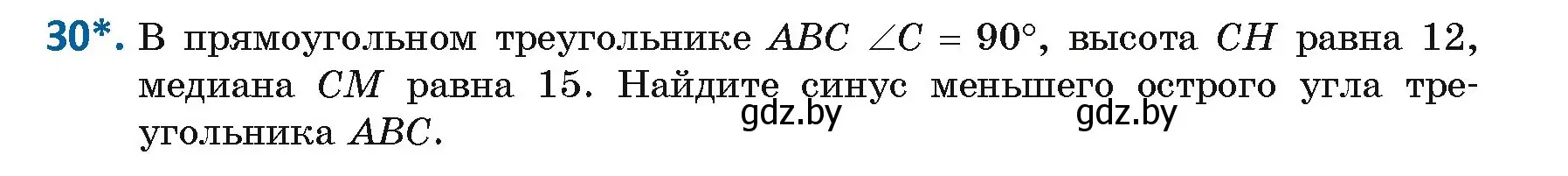 30*. В прямоугольном треугольнике $ABC$ $\angle C = 90°$, высота $CH$ равна 12, медиана $CM$ равна 15. Найдите синус меньшего острого угла треугольника $ABC$.

gdz.by gdz.by